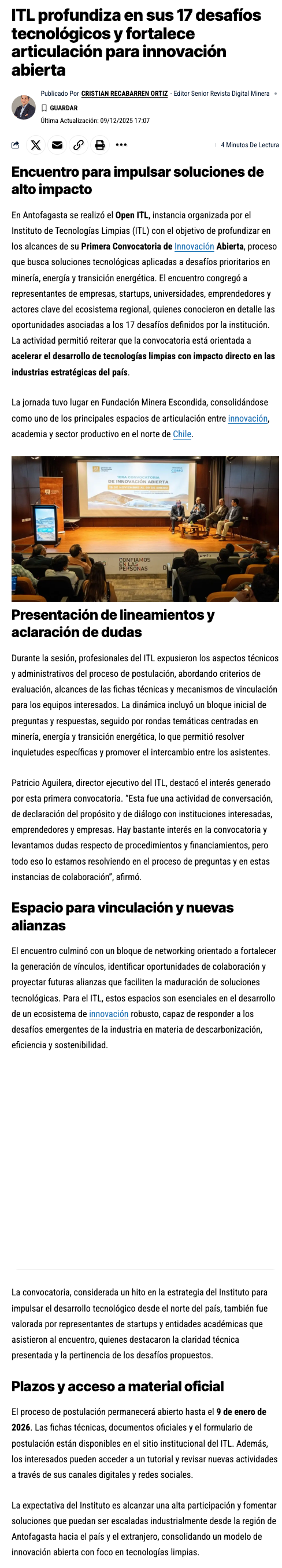 ITL profundiza en sus 17 desafíos tecnológicos y fortalece articulación para innovación abierta

Publicado Por CRISTIAN RECABARREN ORTIZ - Editor Senior Revista Digital Minera +

GUARDAR

Última Actualización: 09/12/2025 17:07

4 Minutos De Lectura

Encuentro para impulsar soluciones de alto impacto

En Antofagasta se realizó el Open ITL, instancia organizada por el Instituto de Tecnologías Limpias (ITL) con el objetivo de profundizar en los alcances de su Primera Convocatoria de Innovación Abierta, proceso que busca soluciones tecnológicas aplicadas a desafíos prioritarios en minería, energía y transición energética. El encuentro congregó a representantes de empresas, startups, universidades, emprendedores y actores clave del ecosistema regional, quienes conocieron en detalle las oportunidades asociadas a los 17 desafíos definidos por la institución. La actividad permitió reiterar que la convocatoria está orientada a acelerar el desarrollo de tecnologías limpias con impacto directo en las industrias estratégicas del país.

La jornada tuvo lugar en Fundación Minera Escondida, consolidándose como uno de los principales espacios de articulación entre innovación, academia y sector productivo en el norte de Chile.

1ERA CONVOCATORIA DE INNOVACIÓN ABIERTA

CONFIAMOS EN LAS PERSONAS

Presentación de lineamientos y aclaración de dudas

Durante la sesión, profesionales del ITL expusieron los aspectos técnicos y administrativos del proceso de postulación, abordando criterios de evaluación, alcances de las fichas técnicas y mecanismos de vinculación para los equipos interesados. La dinámica incluyó un bloque inicial de preguntas y respuestas, seguido por rondas temáticas centradas en minería, energía y transición energética, lo que permitió resolver inquietudes específicas y promover el intercambio entre los asistentes.

Patricio Aguilera, director ejecutivo del ITL, destacó el interés generado por esta primera convocatoria. "Esta fue una actividad de conversación, de declaración del propósito y de diálogo con instituciones interesadas, emprendedores y empresas. Hay bastante interés en la convocatoria y levantamos dudas respecto de procedimientos y financiamientos, pero todo eso lo estamos resolviendo en el proceso de preguntas y en estas instancias de colaboración", afirmó.

Espacio para vinculación y nuevas alianzas

El encuentro culminó con un bloque de networking orientado a fortalecer la generación de vínculos, identificar oportunidades de colaboración y proyectar futuras alianzas que faciliten la maduración de soluciones tecnológicas. Para el ITL, estos espacios son esenciales en el desarrollo de un ecosistema de innovación robusto, capaz de responder a los desafíos emergentes de la industria en materia de descarbonización, eficiencia y sostenibilidad.

La convocatoria, considerada un hito en la estrategia del Instituto para impulsar el desarrollo tecnológico desde el norte del país, también fue valorada por representantes de startups y entidades académicas que asistieron al encuentro, quienes destacaron la claridad técnica presentada y la pertinencia de los desafíos propuestos.

Plazos y acceso a material oficial

El proceso de postulación permanecerá abierto hasta el 9 de enero de 2026. Las fichas técnicas, documentos oficiales y el formulario de postulación están disponibles en el sitio institucional del ITL. Además, los interesados pueden acceder a un tutorial y revisar nuevas actividades a través de sus canales digitales y redes sociales.

La expectativa del Instituto es alcanzar una alta participación y fomentar soluciones que puedan ser escaladas industrialmente desde la región de Antofagasta hacia el país y el extranjero, consolidando un modelo de innovación abierta con foco en tecnologías limpias.